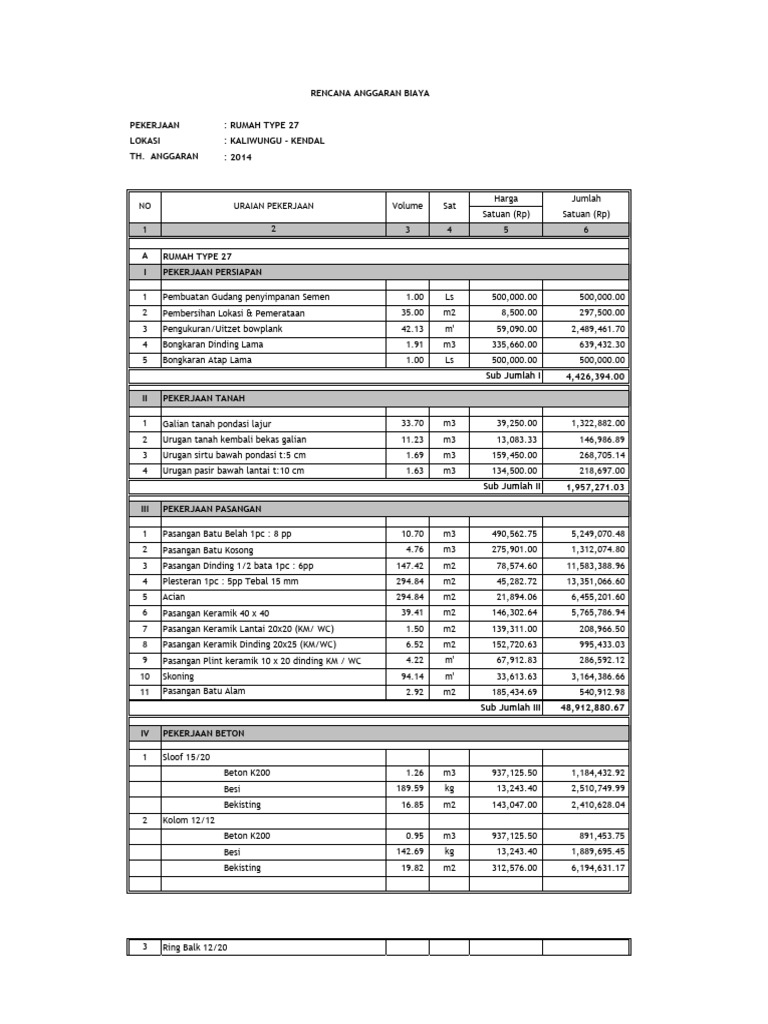 RENCANA ANGGARAN BIAYA

PEKERJAAN : RUMAH TYPE 27
LOKASI : KALIWUNGU - KENDAL
TH. ANGGARAN : 2014

| NO | URAIAN PEKERJAAN | Volume | Sat | Harga Satuan (Rp) | Jumlah Satuan (Rp) |
|---|---|---|---|---|---|
| 1 | 2 | 3 | 4 | 5 | 6 |
| A | RUMAH TYPE 27 | | | | |
| I | PEKERJAAN PERSIAPAN | | | | |
| 1 | Pembuatan Gudang penyimpanan Semen | 1.00 | Ls | 500,000.00 | 500,000.00 |
| 2 | Pembersihan Lokasi & Pemerataan | 35.00 | m2 | 8,500.00 | 297,500.00 |
| 3 | Pengukuran/Uitzet bowplank | 42.13 | m' | 59,090.00 | 2,489,461.70 |
| 4 | Bongkaran Dinding Lama | 1.91 | m3 | 335,660.00 | 639,432.30 |
| 5 | Bongkaran Atap Lama | 1.00 | Ls | 500,000.00 | 500,000.00 |
| | | | | Sub Jumlah I | 4,426,394.00 |
| II | PEKERJAAN TANAH | | | | |
| 1 | Galian tanah pondasi lajur | 33.70 | m3 | 39,250.00 | 1,322,882.00 |
| 2 | Urugan tanah kembali bekas galian | 11.23 | m3 | 13,083.33 | 146,986.89 |
| 3 | Urugan sirtu bawah pondasi t:5 cm | 1.69 | m3 | 159,450.00 | 268,705.14 |
| 4 | Urugan pasir bawah lantai t:10 cm | 1.63 | m3 | 134,500.00 | 218,697.00 |
| | | | | Sub Jumlah II | 1,957,271.03 |
| III | PEKERJAAN PASANGAN | | | | |
| 1 | Pasangan Batu Belah 1pc : 8 pp | 10.70 | m3 | 490,562.75 | 5,249,070.48 |
| 2 | Pasangan Batu Kosong | 4.76 | m3 | 275,901.00 | 1,312,074.80 |
| 3 | Pasangan Dinding 1/2 bata 1pc : 6pp | 147.42 | m2 | 78,574.60 | 11,583,388.96 |
| 4 | Plesteran 1pc : 5pp Tebal 15 mm | 294.84 | m2 | 45,282.72 | 13,351,066.60 |
| 5 | Acian | 294.84 | m2 | 21,894.06 | 6,455,201.60 |
| 6 | Pasangan Keramik 40 x 40 | 39.41 | m2 | 146,302.64 | 5,765,786.94 |
| 7 | Pasangan Keramik Lantai 20x20 (KM/ WC) | 1.50 | m2 | 139,311.00 | 208,966.50 |
| 8 | Pasangan Keramik Dinding 20x25 (KM/WC) | 6.52 | m2 | 152,720.63 | 995,433.03 |
| 9 | Pasangan Plint keramik 10 x 20 dinding KM / WC | 4.22 | m' | 67,912.83 | 286,592.12 |
| 10 | Skoning | 94.14 | m' | 33,613.63 | 3,164,386.66 |
| 11 | Pasangan Batu Alam | 2.92 | m2 | 185,434.69 | 540,912.98 |
| | | | | Sub Jumlah III | 48,912,880.67 |
| IV | PEKERJAAN BETON | | | | |
| 1 | Sloof 15/20 | | | | |
| | Beton K200 | 1.26 | m3 | 937,125.50 | 1,184,432.92 |
| | Besi | 189.59 | kg | 13,243.40 | 2,510,749.99 |
| | Bekisting | 16.85 | m2 | 143,047.00 | 2,410,628.04 |
| 2 | Kolom 12/12 | | | | |
| | Beton K200 | 0.95 | m3 | 937,125.50 | 891,453.75 |
| | Besi | 142.69 | kg | 13,243.40 | 1,889,695.45 |
| | Bekisting | 19.82 | m2 | 312,576.00 | 6,194,631.17 |

| 3 | Ring Balk 12/20 | | | | |
|---|---|---|---|---|---|